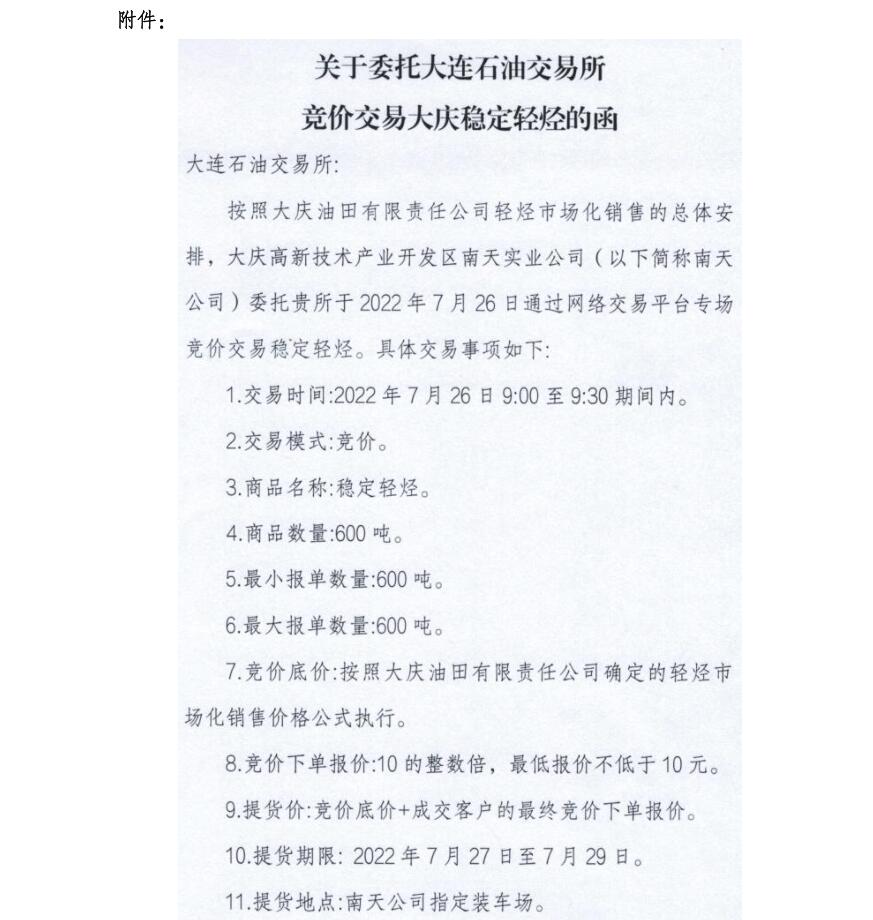 附件：

关于委托大连石油交易所
竞价交易大庆稳定轻烃的函

大连石油交易所:

按照大庆油田有限责任公司轻烃市场化销售的总体安排，大庆高新技术产业开发区南天实业公司（以下简称南天公司）委托贵所于 2022 年 7 月 26 日通过网络交易平台专场竞价交易稳定轻烃。具体交易事项如下:

1.交易时间:2022 年 7 月 26 日 9:00 至 9:30 期间内。

2.交易模式:竞价。

3.商品名称:稳定轻烃。

4.商品数量:600 吨。

5.最小报单数量:600 吨。

6.最大报单数量:600 吨。

7.竞价底价:按照大庆油田有限责任公司确定的轻烃市场化销售价格公式执行。

8.竞价下单报价:10 的整数倍，最低报价不低于 10 元。

9.提货价:竞价底价+成交客户的最终竞价下单报价。

10.提货期限: 2022 年 7 月 27 日至 7 月 29 日。

11.提货地点:南天公司指定装车场。